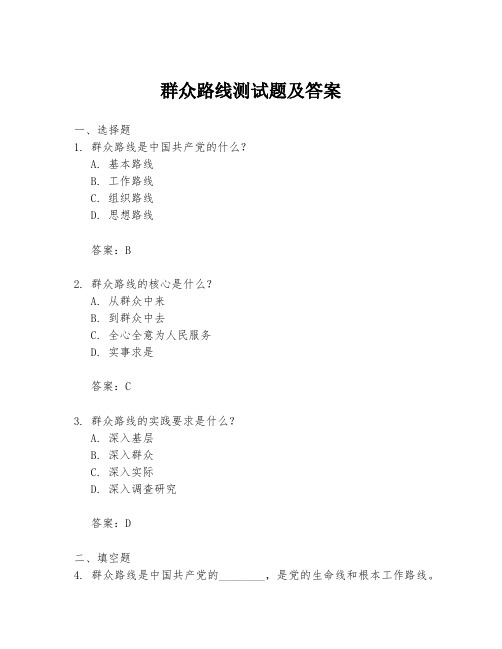 群众路线测试题及答案

一、选择题

1. 群众路线是中国共产党的什么？

A. 基本路线

B. 工作路线

C. 组织路线

D. 思想路线

答案：B

2. 群众路线的核心是什么？

A. 从群众中来

B. 到群众中去

C. 全心全意为人民服务

D. 实事求是

答案：C

3. 群众路线的实践要求是什么？

A. 深入基层

B. 深入群众

C. 深入实际

D. 深入调查研究

答案：D

二、填空题

4. 群众路线是中国共产党的________，是党的生命线和根本工作路线。